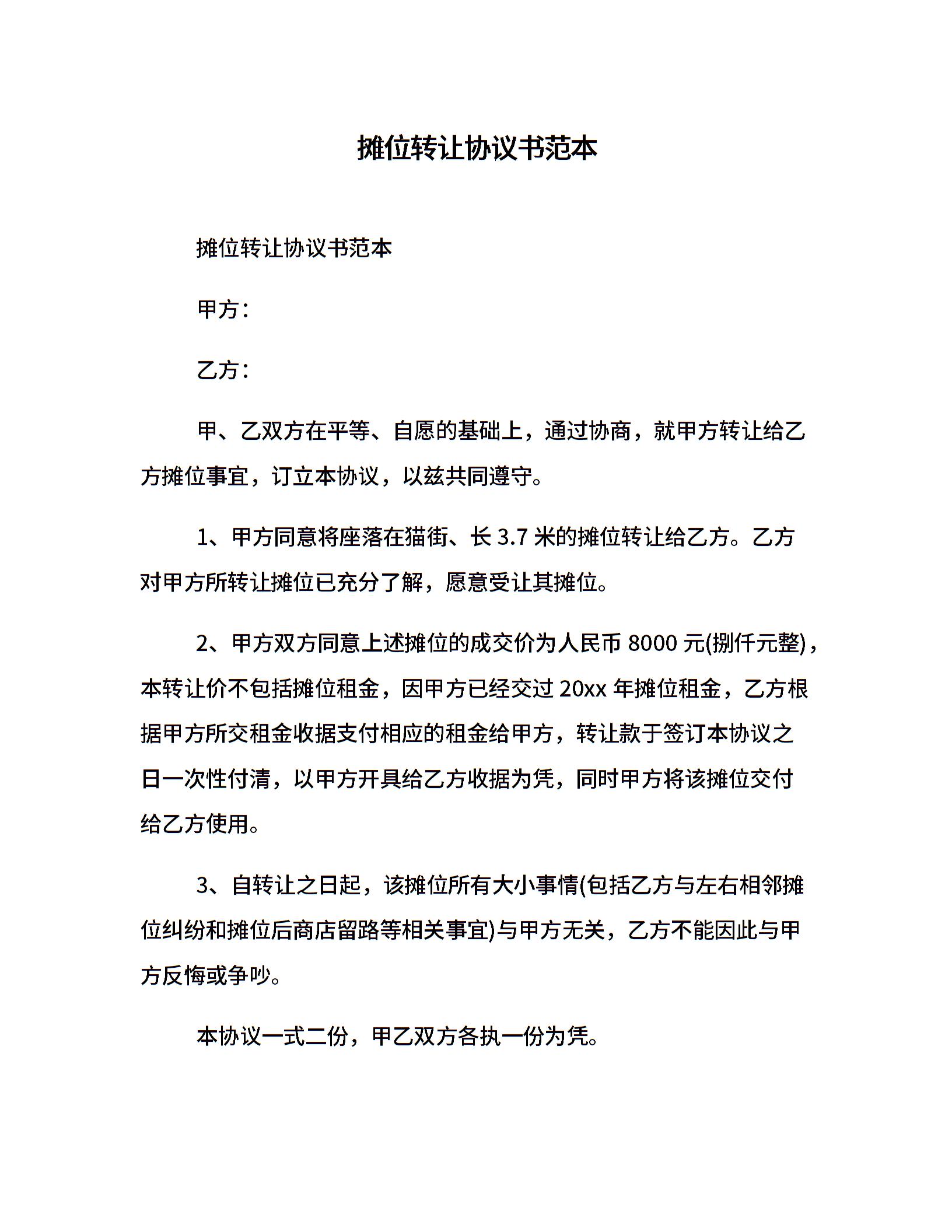 摊位转让协议书范本

摊位转让协议书范本

甲方：

乙方：

甲、乙双方在平等、自愿的基础上，通过协商，就甲方转让给乙方摊位事宜，订立本协议，以兹共同遵守。

1、甲方同意将座落在猫街、长 3.7 米的摊位转让给乙方。乙方对甲方所转让摊位已充分了解，愿意受让其摊位。

2、甲方双方同意上述摊位的成交价为人民币 8000 元(捌仟元整)，本转让价不包括摊位租金，因甲方已经交过 20xx 年摊位租金，乙方根据甲方所交租金收据支付相应的租金给甲方，转让款于签订本协议之日一次性付清，以甲方开具给乙方收据为凭，同时甲方将该摊位交付给乙方使用。

3、自转让之日起，该摊位所有大小事情(包括乙方与左右相邻摊位纠纷和摊位后商店留路等相关事宜)与甲方无关，乙方不能因此与甲方反悔或争吵。

本协议一式二份，甲乙双方各执一份为凭。